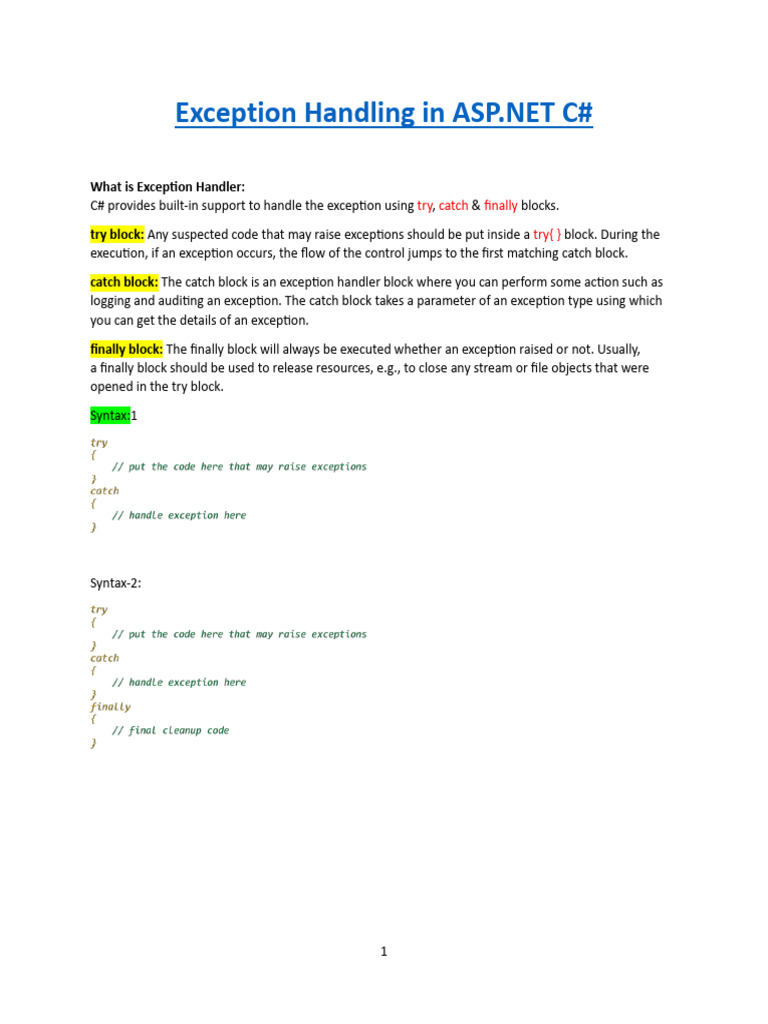 Exception Handling in ASP.NET C#

What is Exception Handler:
C# provides built-in support to handle the exception using try, catch & finally blocks.

try block: Any suspected code that may raise exceptions should be put inside a try{ } block. During the execution, if an exception occurs, the flow of the control jumps to the first matching catch block.

catch block: The catch block is an exception handler block where you can perform some action such as logging and auditing an exception. The catch block takes a parameter of an exception type using which you can get the details of an exception.

finally block: The finally block will always be executed whether an exception raised or not. Usually, a finally block should be used to release resources, e.g., to close any stream or file objects that were opened in the try block.

Syntax:1

try
{
    // put the code here that may raise exceptions
}
catch
{
    // handle exception here
}

Syntax-2:

try
{
    // put the code here that may raise exceptions
}
catch
{
    // handle exception here
}
finally
{
    // final cleanup code
}

1